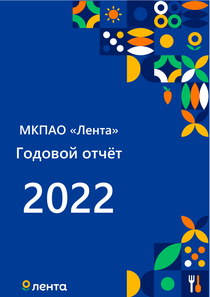 МКПАО «Лента»
Годовой отчёт

2022

лента